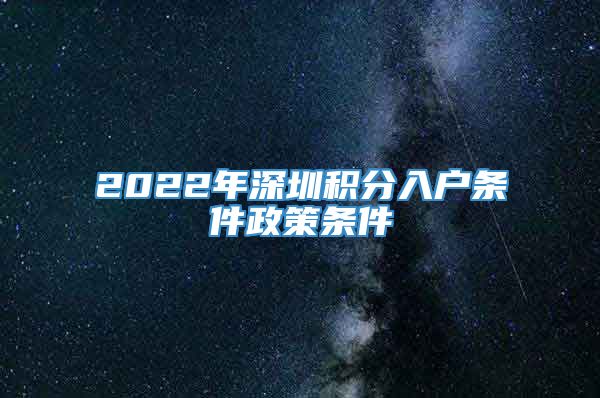 2022年深圳积分入户条件政策条件